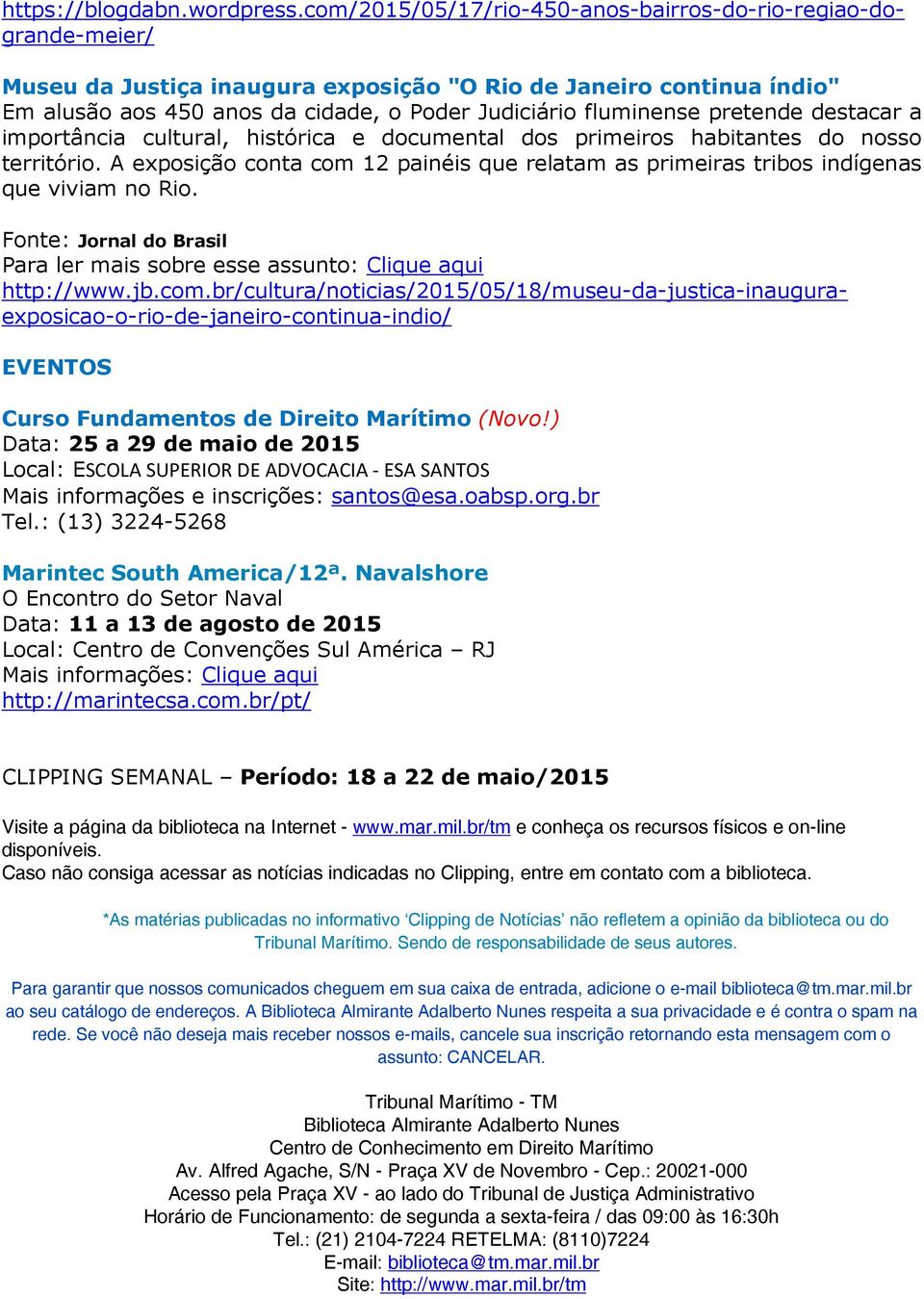 https://blogdabn.wordpress.com/2015/05/17/rio-450-anos-bairros-do-rio-regiao-do-grande-meier/

Museu da Justiça inaugura exposição "O Rio de Janeiro continua índio"
Em alusão aos 450 anos da cidade, o Poder Judiciário fluminense pretende destacar a importância cultural, histórica e documental dos primeiros habitantes do nosso território. A exposição conta com 12 painéis que relatam as primeiras tribos indígenas que viviam no Rio.

Fonte: Jornal do Brasil
Para ler mais sobre esse assunto: Clique aqui
http://www.jb.com.br/cultura/noticias/2015/05/18/museu-da-justica-inaugura-exposicao-o-rio-de-janeiro-continua-indio/

EVENTOS

Curso Fundamentos de Direito Marítimo (Novo!)
Data: 25 a 29 de maio de 2015
Local: ESCOLA SUPERIOR DE ADVOCACIA - ESA SANTOS
Mais informações e inscrições: santos@esa.oabsp.org.br
Tel.: (13) 3224-5268

Marintec South America/12ª. Navalshore
O Encontro do Setor Naval
Data: 11 a 13 de agosto de 2015
Local: Centro de Convenções Sul América – RJ
Mais informações: Clique aqui
http://marintecsa.com.br/pt/

CLIPPING SEMANAL – Período: 18 a 22 de maio/2015

Visite a página da biblioteca na Internet - www.mar.mil.br/tm e conheça os recursos físicos e on-line disponíveis.
Caso não consiga acessar as notícias indicadas no Clipping, entre em contato com a biblioteca.

*As matérias publicadas no informativo ‘Clipping de Notícias’ não refletem a opinião da biblioteca ou do Tribunal Marítimo. Sendo de responsabilidade de seus autores.

Para garantir que nossos comunicados cheguem em sua caixa de entrada, adicione o e-mail biblioteca@tm.mar.mil.br ao seu catálogo de endereços. A Biblioteca Almirante Adalberto Nunes respeita a sua privacidade e é contra o spam na rede. Se você não deseja mais receber nossos e-mails, cancele sua inscrição retornando esta mensagem com o assunto: CANCELAR.

Tribunal Marítimo - TM
Biblioteca Almirante Adalberto Nunes
Centro de Conhecimento em Direito Marítimo
Av. Alfred Agache, S/N - Praça XV de Novembro - Cep.: 20021-000
Acesso pela Praça XV - ao lado do Tribunal de Justiça Administrativo
Horário de Funcionamento: de segunda a sexta-feira / das 09:00 às 16:30h
Tel.: (21) 2104-7224 RETELMA: (8110)7224
E-mail: biblioteca@tm.mar.mil.br
Site: http://www.mar.mil.br/tm